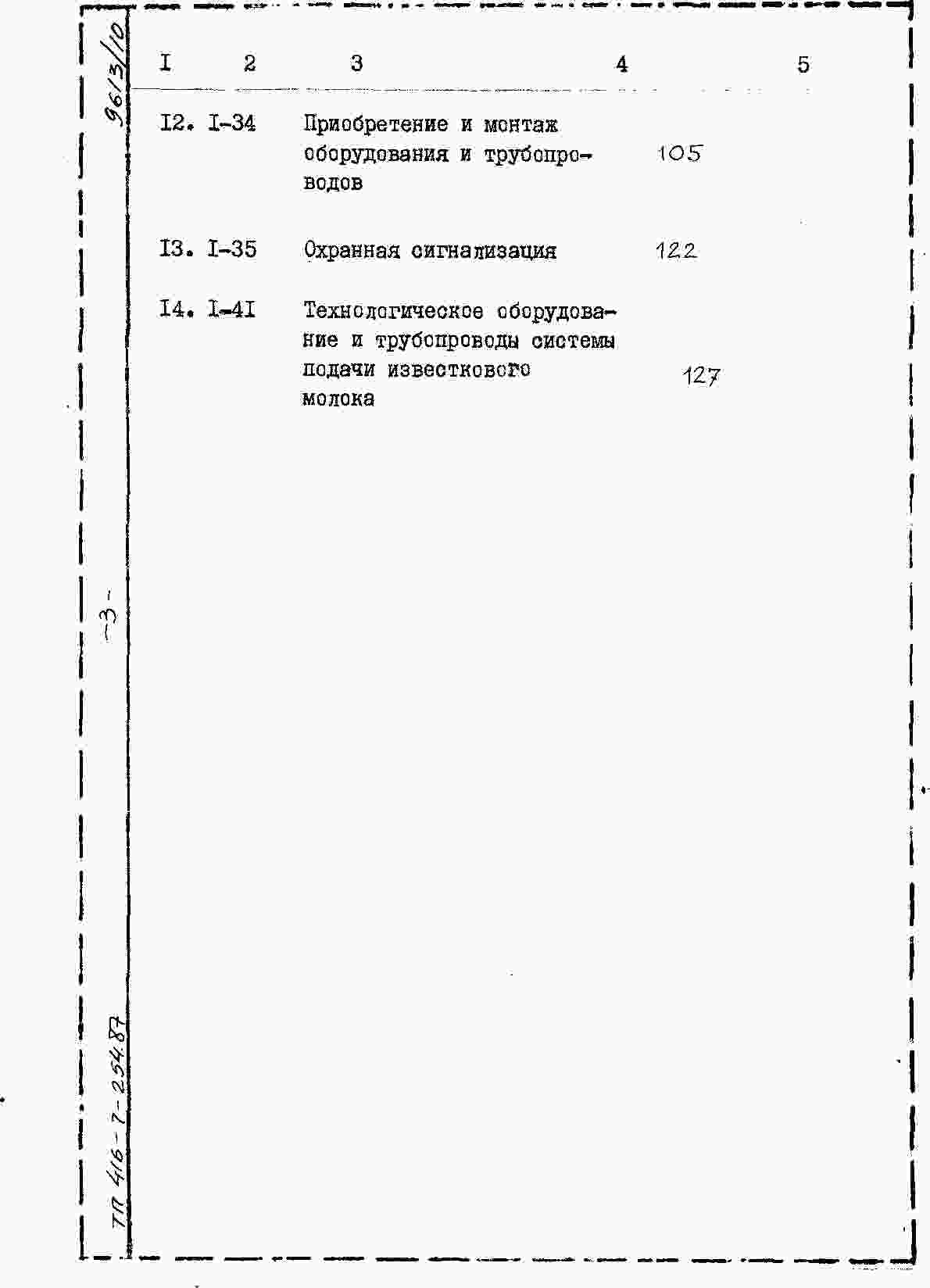 9613/10

| I | 2 | 3 | 4 | 5 |
|---|---|---|---|---|
| I2. | I-34 | Приобретение и монтаж оборудования и трубопроводов | 105 | |
| I3. | I-35 | Охранная сигнализация | 122 | |
| I4. | I-4I | Технологическое оборудование и трубопроводы системы подачи известкового молока | 127 | |

-3-

ТП 416-7-254.87